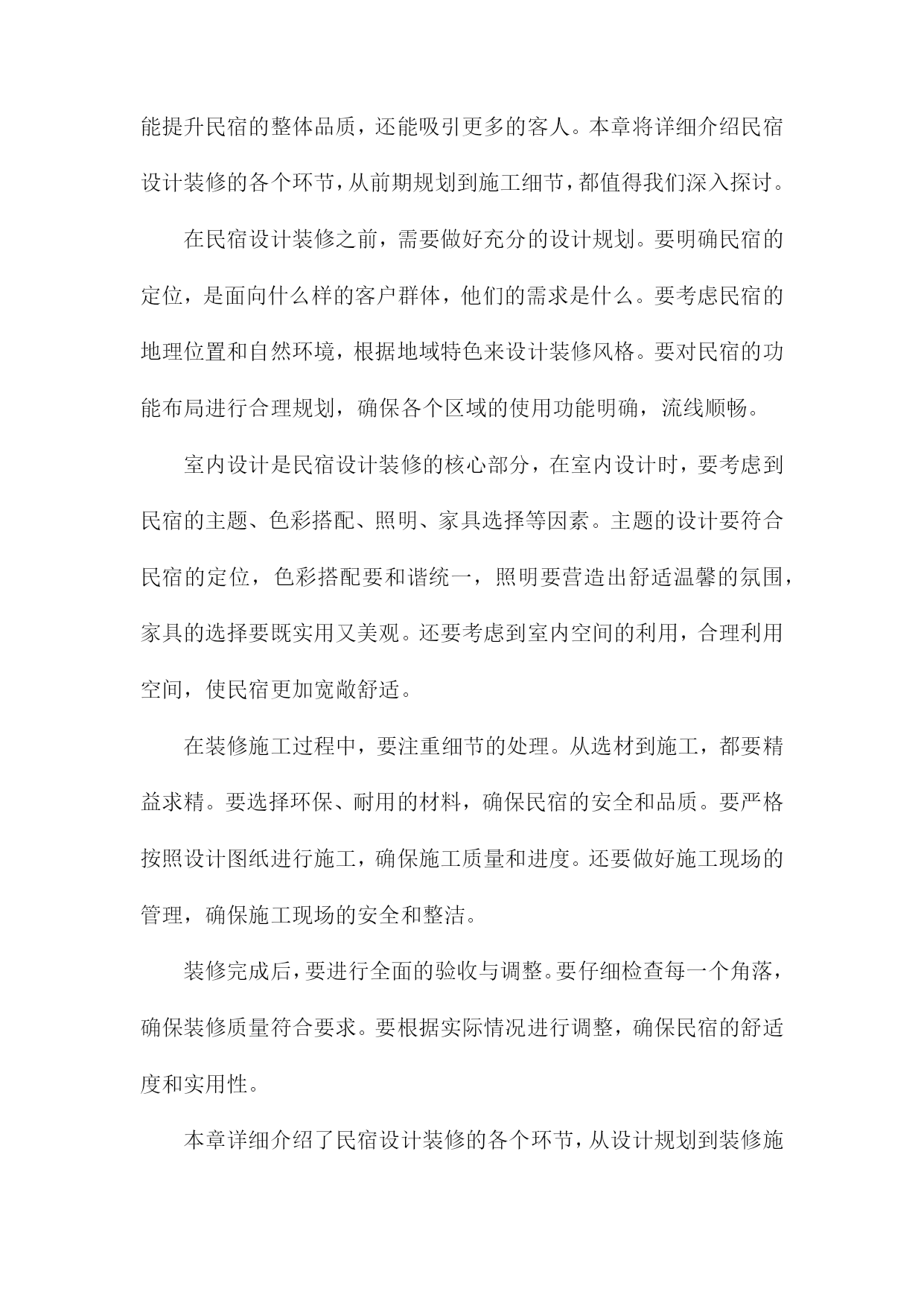 能提升民宿的整体品质，还能吸引更多的客人。本章将详细介绍民宿设计装修的各个环节，从前期规划到施工细节，都值得我们深入探讨。

在民宿设计装修之前，需要做好充分的设计规划。要明确民宿的定位，是面向什么样的客户群体，他们的需求是什么。要考虑民宿的地理位置和自然环境，根据地域特色来设计装修风格。要对民宿的功能布局进行合理规划，确保各个区域的使用功能明确，流线顺畅。

室内设计是民宿设计装修的核心部分，在室内设计时，要考虑到民宿的主题、色彩搭配、照明、家具选择等因素。主题的设计要符合民宿的定位，色彩搭配要和谐统一，照明要营造出舒适温馨的氛围，家具的选择要既实用又美观。还要考虑到室内空间的利用，合理利用空间，使民宿更加宽敞舒适。

在装修施工过程中，要注重细节的处理。从选材到施工，都要精益求精。要选择环保、耐用的材料，确保民宿的安全和品质。要严格按照设计图纸进行施工，确保施工质量和进度。还要做好施工现场的管理，确保施工现场的安全和整洁。

装修完成后，要进行全面的验收与调整。要仔细检查每一个角落，确保装修质量符合要求。要根据实际情况进行调整，确保民宿的舒适度和实用性。

本章详细介绍了民宿设计装修的各个环节，从设计规划到装修施